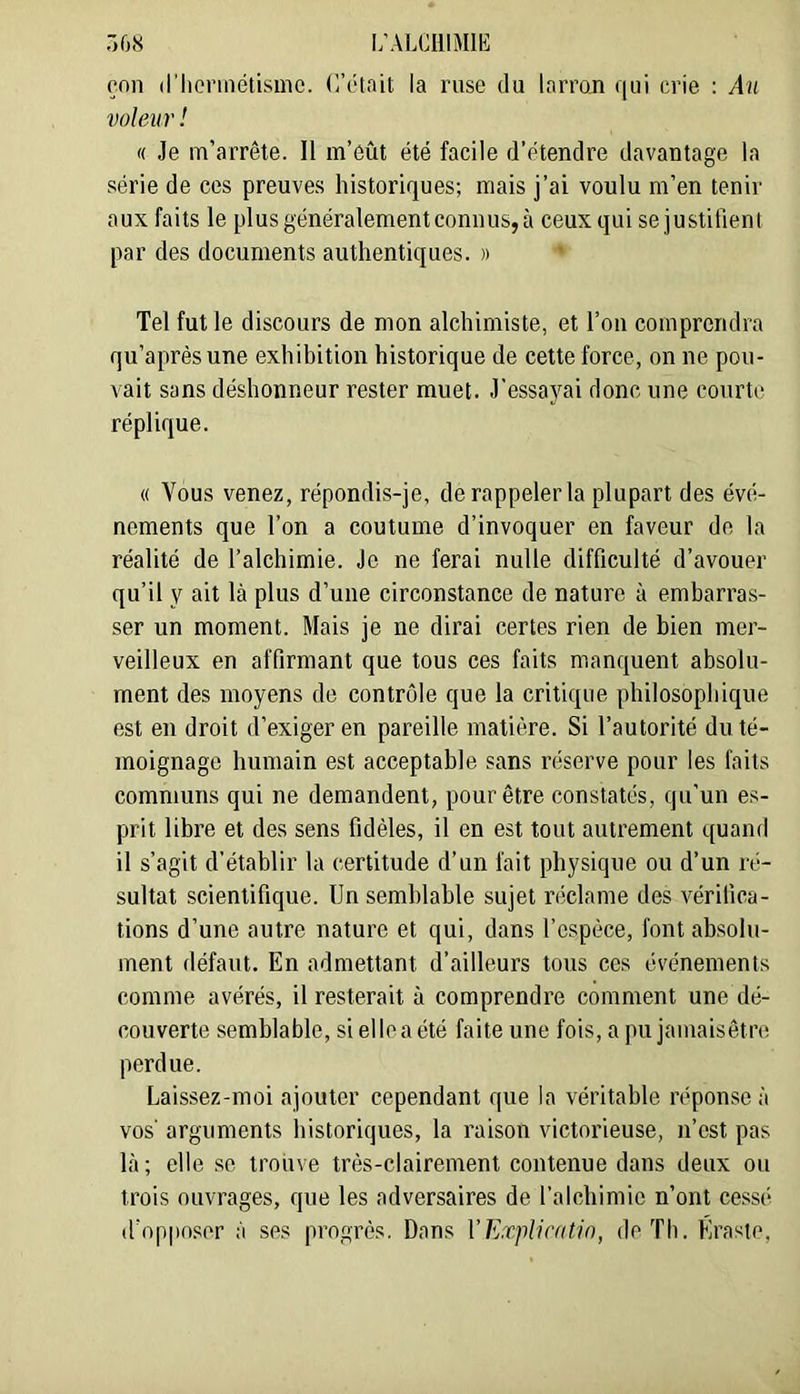 368 L'ALCHIMIE

çon d'hermétisme. C'était la ruse du larron qui crie : Au voleur !

« Je m'arrête. Il m'eût été facile d'étendre davantage la série de ces preuves historiques; mais j'ai voulu m'en tenir aux faits le plus généralement connus, à ceux qui se justifient par des documents authentiques. »

Tel fut le discours de mon alchimiste, et l'on comprendra qu'après une exhibition historique de cette force, on ne pouvait sans déshonneur rester muet. J'essayai donc une courte réplique.

« Vous venez, répondis-je, de rappeler la plupart des événements que l'on a coutume d'invoquer en faveur de la réalité de l'alchimie. Je ne ferai nulle difficulté d'avouer qu'il y ait là plus d'une circonstance de nature à embarrasser un moment. Mais je ne dirai certes rien de bien merveilleux en affirmant que tous ces faits manquent absolument des moyens de contrôle que la critique philosophique est en droit d'exiger en pareille matière. Si l'autorité du témoignage humain est acceptable sans réserve pour les faits communs qui ne demandent, pour être constatés, qu'un esprit libre et des sens fidèles, il en est tout autrement quand il s'agit d'établir la certitude d'un fait physique ou d'un résultat scientifique. Un semblable sujet réclame des vérifications d'une autre nature et qui, dans l'espèce, font absolument défaut. En admettant d'ailleurs tous ces événements comme avérés, il resterait à comprendre comment une découverte semblable, si elle a été faite une fois, a pu jamais être perdue.

Laissez-moi ajouter cependant que la véritable réponse à vos arguments historiques, la raison victorieuse, n'est pas là; elle se trouve très-clairement contenue dans deux ou trois ouvrages, que les adversaires de l'alchimie n'ont cessé d'opposer à ses progrès. Dans l'Explicatio, de Th. Éraste,